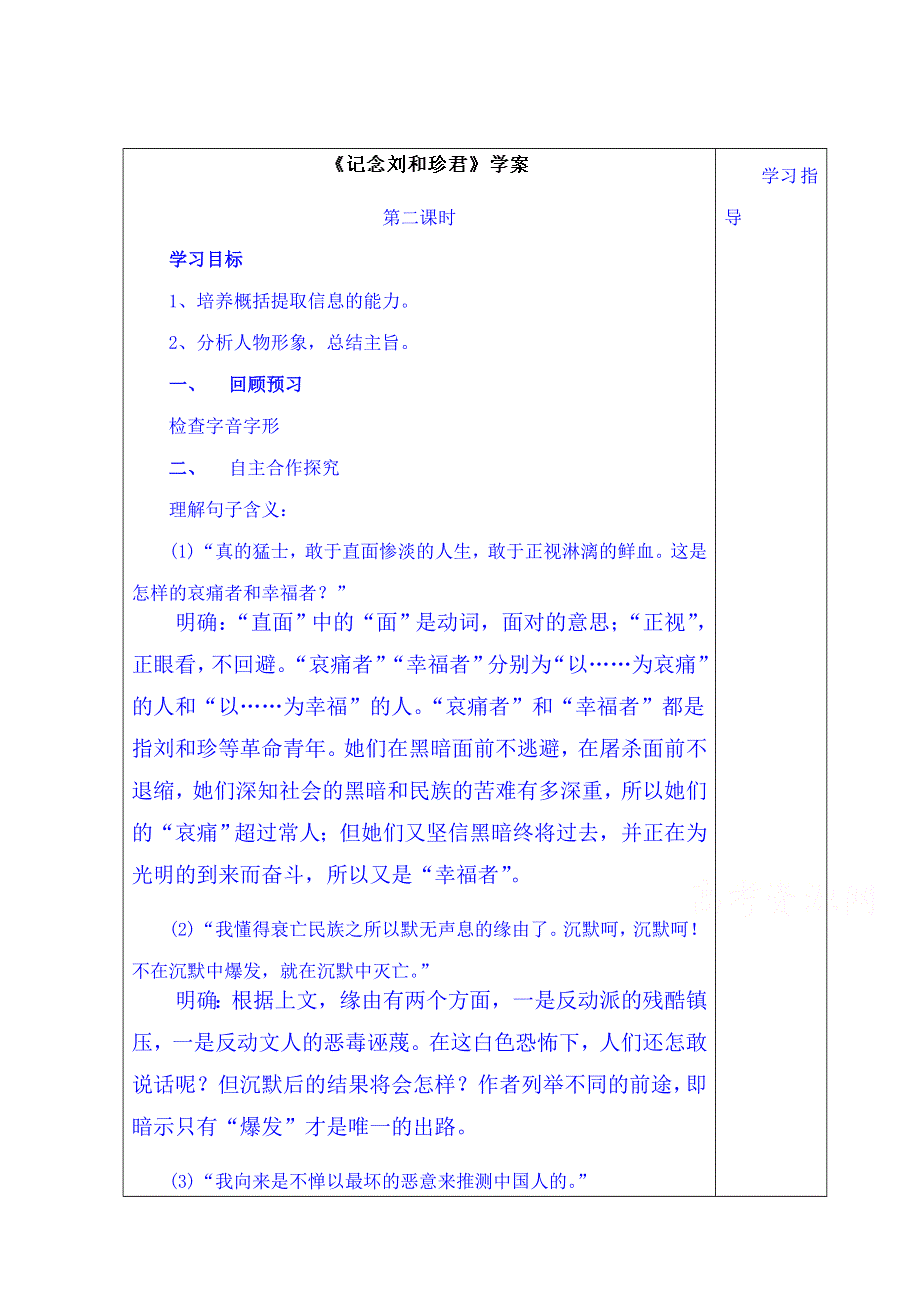 《记念刘和珍君》学案

第二课时

学习目标

1、培养概括提取信息的能力。

2、分析人物形象，总结主旨。

一、 回顾预习

检查字音字形

二、 自主合作探究

理解句子含义：

(1)“真的猛士，敢于直面惨淡的人生，敢于正视淋漓的鲜血。这是怎样的哀痛者和幸福者？”

明确：“直面”中的“面”是动词，面对的意思；“正视”，正眼看，不回避。“哀痛者”“幸福者”分别为“以……为哀痛”的人和“以……为幸福”的人。“哀痛者”和“幸福者”都是指刘和珍等革命青年。她们在黑暗面前不逃避，在屠杀面前不退缩，她们深知社会的黑暗和民族的苦难有多深重，所以她们的“哀痛”超过常人；但她们又坚信黑暗终将过去，并正在为光明的到来而奋斗，所以又是“幸福者”。

(2)“我懂得衰亡民族之所以默无声息的缘由了。沉默呵，沉默呵！不在沉默中爆发，就在沉默中灭亡。”

明确：根据上文，缘由有两个方面，一是反动派的残酷镇压，一是反动文人的恶毒诬蔑。在这白色恐怖下，人们还怎敢说话呢？但沉默后的结果将会怎样？作者列举不同的前途，即暗示只有“爆发”才是唯一的出路。

(3)“我向来是不惮以最坏的恶意来推测中国人的。”

学习指导

高考资源网